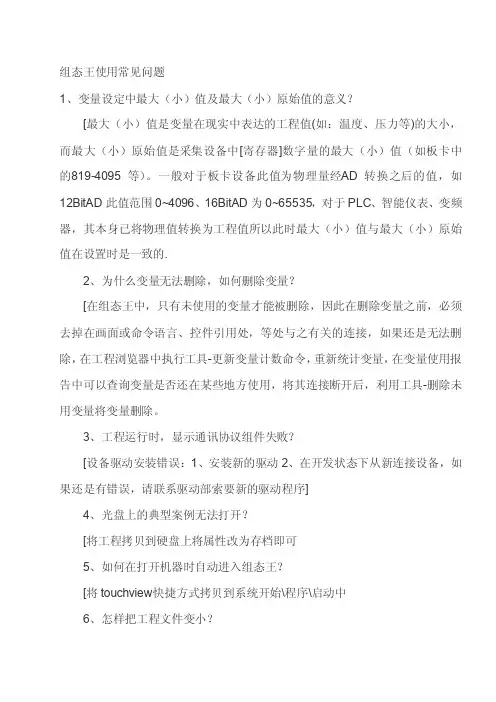 组态王使用常见问题

1、变量设定中最大（小）值及最大（小）原始值的意义？

[最大（小）值是变量在现实中表达的工程值(如：温度、压力等)的大小，而最大（小）原始值是采集设备中[寄存器]数字量的最大（小）值（如板卡中的819-4095 等）。一般对于板卡设备此值为物理量经AD 转换之后的值，如12BitAD 此值范围 0~4096、16BitAD 为 0~65535，对于 PLC、智能仪表、变频器，其本身已将物理值转换为工程值所以此时最大（小）值与最大（小）原始值在设置时是一致的.

2、为什么变量无法删除，如何删除变量？

[在组态王中，只有未使用的变量才能被删除，因此在删除变量之前，必须去掉在画面或命令语言、控件引用处，等处与之有关的连接，如果还是无法删除，在工程浏览器中执行工具-更新变量计数命令，重新统计变量，在变量使用报告中可以查询变量是否还在某些地方使用，将其连接断开后，利用工具-删除未用变量将变量删除。

3、工程运行时，显示通讯协议组件失败？

[设备驱动安装错误：1、安装新的驱动 2、在开发状态下从新连接设备，如果还是有错误，请联系驱动部索要新的驱动程序]

4、光盘上的典型案例无法打开？

[将工程拷贝到硬盘上将属性改为存档即可

5、如何在打开机器时自动进入组态王？

[将 touchview快捷方式拷贝到系统开始\程序\启动中

6、怎样把工程文件变小？